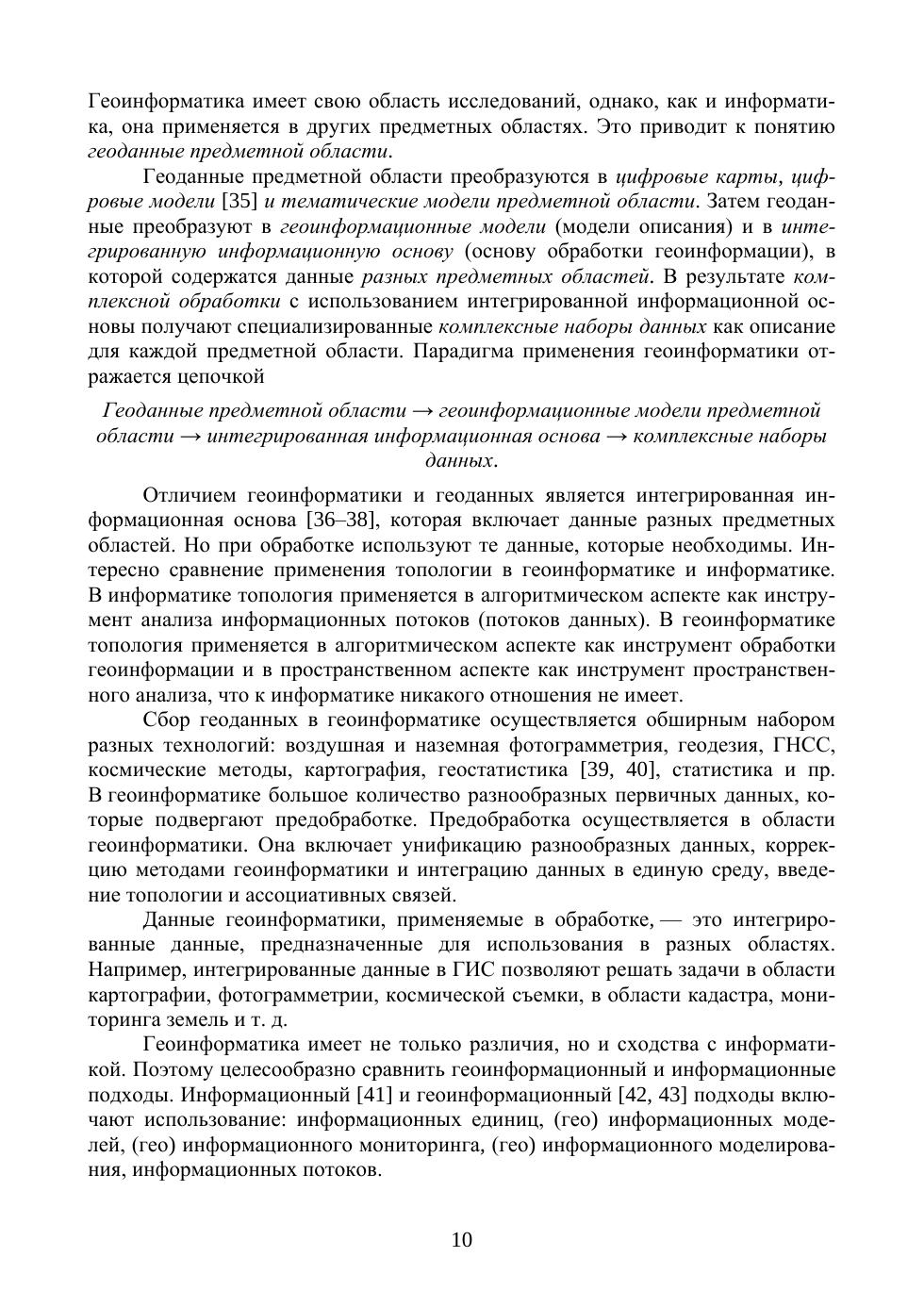 Геоинформатика имеет свою область исследований, однако, как и информатика, она применяется в других предметных областях. Это приводит к понятию геоданные предметной области.

Геоданные предметной области преобразуются в цифровые карты, цифровые модели [35] и тематические модели предметной области. Затем геоданные преобразуют в геоинформационные модели (модели описания) и в интегрированную информационную основу (основу обработки геоинформации), в которой содержатся данные разных предметных областей. В результате комплексной обработки с использованием интегрированной информационной основы получают специализированные комплексные наборы данных как описание для каждой предметной области. Парадигма применения геоинформатики отражается цепочкой

Геоданные предметной области → геоинформационные модели предметной области → интегрированная информационная основа → комплексные наборы данных.

Отличием геоинформатики и геоданных является интегрированная информационная основа [36–38], которая включает данные разных предметных областей. Но при обработке используют те данные, которые необходимы. Интересно сравнение применения топологии в геоинформатике и информатике. В информатике топология применяется в алгоритмическом аспекте как инструмент анализа информационных потоков (потоков данных). В геоинформатике топология применяется в алгоритмическом аспекте как инструмент обработки геоинформации и в пространственном аспекте как инструмент пространственного анализа, что к информатике никакого отношения не имеет.

Сбор геоданных в геоинформатике осуществляется обширным набором разных технологий: воздушная и наземная фотограмметрия, геодезия, ГНСС, космические методы, картография, геостатистика [39, 40], статистика и пр. В геоинформатике большое количество разнообразных первичных данных, которые подвергают предобработке. Предобработка осуществляется в области геоинформатики. Она включает унификацию разнообразных данных, коррекцию методами геоинформатики и интеграцию данных в единую среду, введение топологии и ассоциативных связей.

Данные геоинформатики, применяемые в обработке, — это интегрированные данные, предназначенные для использования в разных областях. Например, интегрированные данные в ГИС позволяют решать задачи в области картографии, фотограмметрии, космической съемки, в области кадастра, мониторинга земель и т. д.

Геоинформатика имеет не только различия, но и сходства с информатикой. Поэтому целесообразно сравнить геоинформационный и информационные подходы. Информационный [41] и геоинформационный [42, 43] подходы включают использование: информационных единиц, (гео) информационных моделей, (гео) информационного мониторинга, (гео) информационного моделирования, информационных потоков.

10